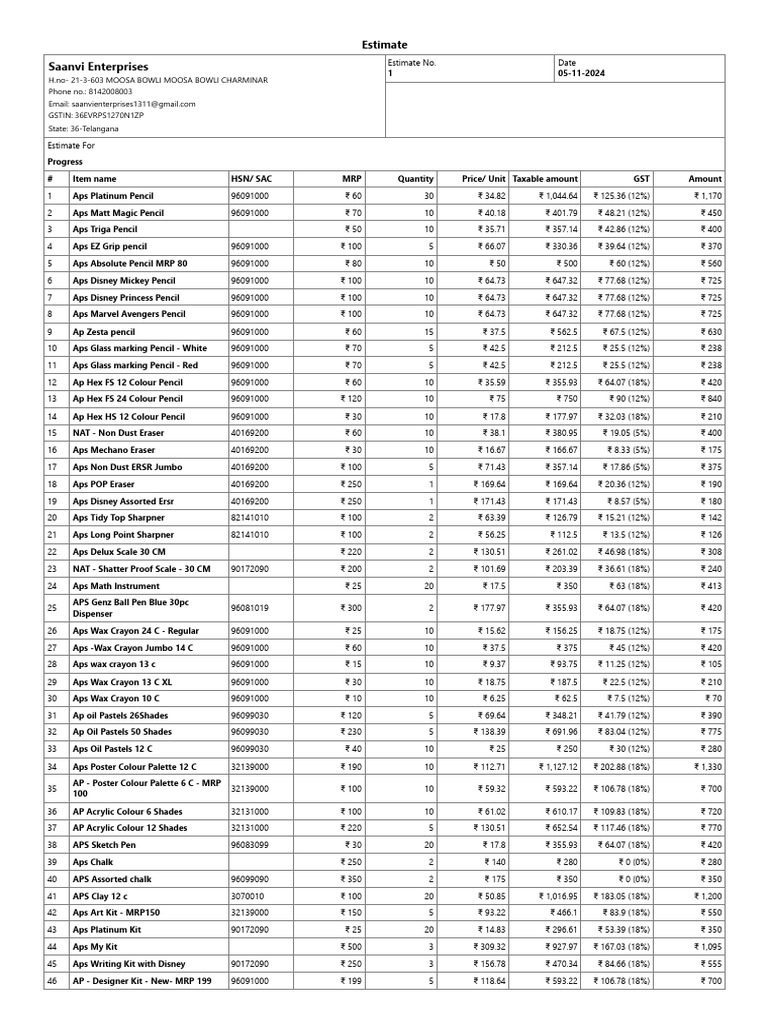 Estimate

Saanvi Enterprises
H.no- 21-3-603 MOOSA BOWLI MOOSA BOWLI CHARMINAR
Phone no.: 8142008003
Email: saanvienterprises1311@gmail.com
GSTIN: 36EVRPS1270N1ZP
State: 36-Telangana

Estimate No.
1

Date
05-11-2024

Estimate For
Progress

| # | Item name | HSN/ SAC | MRP | Quantity | Price/ Unit | Taxable amount | GST | Amount |
|---|---|---|---|---|---|---|---|---|
| 1 | Aps Platinum Pencil | 96091000 | ₹ 60 | 30 | ₹ 34.82 | ₹ 1,044.64 | ₹ 125.36 (12%) | ₹ 1,170 |
| 2 | Aps Matt Magic Pencil | 96091000 | ₹ 70 | 10 | ₹ 40.18 | ₹ 401.79 | ₹ 48.21 (12%) | ₹ 450 |
| 3 | Aps Triga Pencil | | ₹ 50 | 10 | ₹ 35.71 | ₹ 357.14 | ₹ 42.86 (12%) | ₹ 400 |
| 4 | Aps EZ Grip pencil | 96091000 | ₹ 100 | 5 | ₹ 66.07 | ₹ 330.36 | ₹ 39.64 (12%) | ₹ 370 |
| 5 | Aps Absolute Pencil MRP 80 | 96091000 | ₹ 80 | 10 | ₹ 50 | ₹ 500 | ₹ 60 (12%) | ₹ 560 |
| 6 | Aps Disney Mickey Pencil | 96091000 | ₹ 100 | 10 | ₹ 64.73 | ₹ 647.32 | ₹ 77.68 (12%) | ₹ 725 |
| 7 | Aps Disney Princess Pencil | 96091000 | ₹ 100 | 10 | ₹ 64.73 | ₹ 647.32 | ₹ 77.68 (12%) | ₹ 725 |
| 8 | Aps Marvel Avengers Pencil | 96091000 | ₹ 100 | 10 | ₹ 64.73 | ₹ 647.32 | ₹ 77.68 (12%) | ₹ 725 |
| 9 | Ap Zesta pencil | 96091000 | ₹ 60 | 15 | ₹ 37.5 | ₹ 562.5 | ₹ 67.5 (12%) | ₹ 630 |
| 10 | Aps Glass marking Pencil - White | 96091000 | ₹ 70 | 5 | ₹ 42.5 | ₹ 212.5 | ₹ 25.5 (12%) | ₹ 238 |
| 11 | Aps Glass marking Pencil - Red | 96091000 | ₹ 70 | 5 | ₹ 42.5 | ₹ 212.5 | ₹ 25.5 (12%) | ₹ 238 |
| 12 | Ap Hex FS 12 Colour Pencil | 96091000 | ₹ 60 | 10 | ₹ 35.59 | ₹ 355.93 | ₹ 64.07 (18%) | ₹ 420 |
| 13 | Ap Hex FS 24 Colour Pencil | 96091000 | ₹ 120 | 10 | ₹ 75 | ₹ 750 | ₹ 90 (12%) | ₹ 840 |
| 14 | Ap Hex HS 12 Colour Pencil | 96091000 | ₹ 30 | 10 | ₹ 17.8 | ₹ 177.97 | ₹ 32.03 (18%) | ₹ 210 |
| 15 | NAT - Non Dust Eraser | 40169200 | ₹ 60 | 10 | ₹ 38.1 | ₹ 380.95 | ₹ 19.05 (5%) | ₹ 400 |
| 16 | Aps Mechano Eraser | 40169200 | ₹ 30 | 10 | ₹ 16.67 | ₹ 166.67 | ₹ 8.33 (5%) | ₹ 175 |
| 17 | Aps Non Dust ERSR Jumbo | 40169200 | ₹ 100 | 5 | ₹ 71.43 | ₹ 357.14 | ₹ 17.86 (5%) | ₹ 375 |
| 18 | Aps POP Eraser | 40169200 | ₹ 250 | 1 | ₹ 169.64 | ₹ 169.64 | ₹ 20.36 (12%) | ₹ 190 |
| 19 | Aps Disney Assorted Ersr | 40169200 | ₹ 250 | 1 | ₹ 171.43 | ₹ 171.43 | ₹ 8.57 (5%) | ₹ 180 |
| 20 | Aps Tidy Top Sharpner | 82141010 | ₹ 100 | 2 | ₹ 63.39 | ₹ 126.79 | ₹ 15.21 (12%) | ₹ 142 |
| 21 | Aps Long Point Sharpner | 82141010 | ₹ 100 | 2 | ₹ 56.25 | ₹ 112.5 | ₹ 13.5 (12%) | ₹ 126 |
| 22 | Aps Delux Scale 30 CM | | ₹ 220 | 2 | ₹ 130.51 | ₹ 261.02 | ₹ 46.98 (18%) | ₹ 308 |
| 23 | NAT - Shatter Proof Scale - 30 CM | 90172090 | ₹ 200 | 2 | ₹ 101.69 | ₹ 203.39 | ₹ 36.61 (18%) | ₹ 240 |
| 24 | Aps Math Instrument | | ₹ 25 | 20 | ₹ 17.5 | ₹ 350 | ₹ 63 (18%) | ₹ 413 |
| 25 | APS Genz Ball Pen Blue 30pc Dispenser | 96081019 | ₹ 300 | 2 | ₹ 177.97 | ₹ 355.93 | ₹ 64.07 (18%) | ₹ 420 |
| 26 | Aps Wax Crayon 24 C - Regular | 96091000 | ₹ 25 | 10 | ₹ 15.62 | ₹ 156.25 | ₹ 18.75 (12%) | ₹ 175 |
| 27 | Aps -Wax Crayon Jumbo 14 C | 96091000 | ₹ 60 | 10 | ₹ 37.5 | ₹ 375 | ₹ 45 (12%) | ₹ 420 |
| 28 | Aps wax crayon 13 c | 96091000 | ₹ 15 | 10 | ₹ 9.37 | ₹ 93.75 | ₹ 11.25 (12%) | ₹ 105 |
| 29 | Aps Wax Crayon 13 C XL | 96091000 | ₹ 30 | 10 | ₹ 18.75 | ₹ 187.5 | ₹ 22.5 (12%) | ₹ 210 |
| 30 | Aps Wax Crayon 10 C | 96091000 | ₹ 10 | 10 | ₹ 6.25 | ₹ 62.5 | ₹ 7.5 (12%) | ₹ 70 |
| 31 | Ap oil Pastels 26Shades | 96099030 | ₹ 120 | 5 | ₹ 69.64 | ₹ 348.21 | ₹ 41.79 (12%) | ₹ 390 |
| 32 | Ap Oil Pastels 50 Shades | 96099030 | ₹ 230 | 5 | ₹ 138.39 | ₹ 691.96 | ₹ 83.04 (12%) | ₹ 775 |
| 33 | Aps Oil Pastels 12 C | 96099030 | ₹ 40 | 10 | ₹ 25 | ₹ 250 | ₹ 30 (12%) | ₹ 280 |
| 34 | Aps Poster Colour Palette 12 C | 32139000 | ₹ 190 | 10 | ₹ 112.71 | ₹ 1,127.12 | ₹ 202.88 (18%) | ₹ 1,330 |
| 35 | AP - Poster Colour Palette 6 C - MRP 100 | 32139000 | ₹ 100 | 10 | ₹ 59.32 | ₹ 593.22 | ₹ 106.78 (18%) | ₹ 700 |
| 36 | AP Acrylic Colour 6 Shades | 32131000 | ₹ 100 | 10 | ₹ 61.02 | ₹ 610.17 | ₹ 109.83 (18%) | ₹ 720 |
| 37 | AP Acrylic Colour 12 Shades | 32131000 | ₹ 220 | 5 | ₹ 130.51 | ₹ 652.54 | ₹ 117.46 (18%) | ₹ 770 |
| 38 | APS Sketch Pen | 96083099 | ₹ 30 | 20 | ₹ 17.8 | ₹ 355.93 | ₹ 64.07 (18%) | ₹ 420 |
| 39 | Aps Chalk | | ₹ 250 | 2 | ₹ 140 | ₹ 280 | ₹ 0 (0%) | ₹ 280 |
| 40 | APS Assorted chalk | 96099090 | ₹ 350 | 2 | ₹ 175 | ₹ 350 | ₹ 0 (0%) | ₹ 350 |
| 41 | APS Clay 12 c | 3070010 | ₹ 100 | 20 | ₹ 50.85 | ₹ 1,016.95 | ₹ 183.05 (18%) | ₹ 1,200 |
| 42 | Aps Art Kit - MRP150 | 32139000 | ₹ 150 | 5 | ₹ 93.22 | ₹ 466.1 | ₹ 83.9 (18%) | ₹ 550 |
| 43 | Aps Platinum Kit | 90172090 | ₹ 25 | 20 | ₹ 14.83 | ₹ 296.61 | ₹ 53.39 (18%) | ₹ 350 |
| 44 | Aps My Kit | | ₹ 500 | 3 | ₹ 309.32 | ₹ 927.97 | ₹ 167.03 (18%) | ₹ 1,095 |
| 45 | Aps Writing Kit with Disney | 90172090 | ₹ 250 | 3 | ₹ 156.78 | ₹ 470.34 | ₹ 84.66 (18%) | ₹ 555 |
| 46 | AP - Designer Kit - New- MRP 199 | 96091000 | ₹ 199 | 5 | ₹ 118.64 | ₹ 593.22 | ₹ 106.78 (18%) | ₹ 700 |